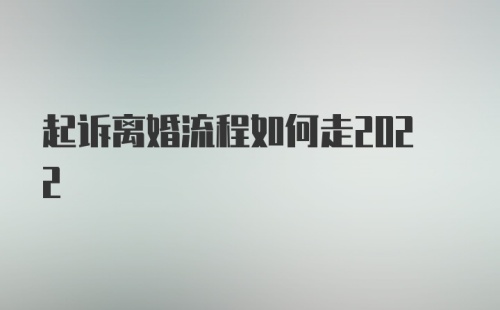 起诉离婚流程如何走2022